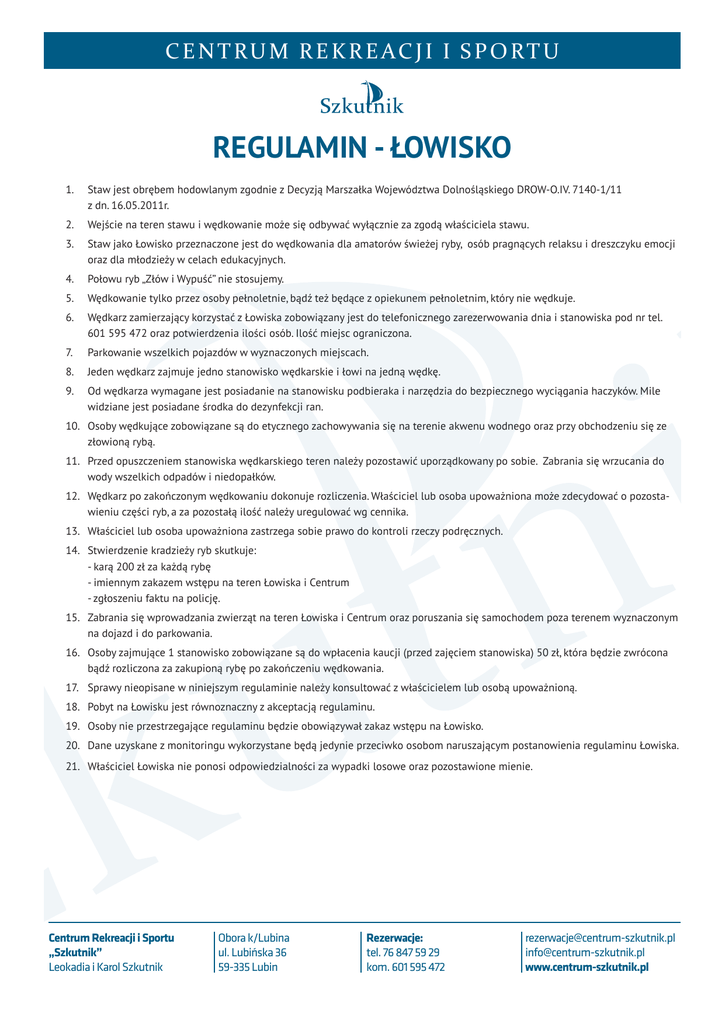 CENTRUM REKREACJI I SPORTU

Szkutnik

REGULAMIN - ŁOWISKO

1. Staw jest obrębem hodowlanym zgodnie z Decyzją Marszałka Województwa Dolnośląskiego DROW-O.IV. 7140-1/11 z dn. 16.05.2011r.
2. Wejście na teren stawu i wędkowanie może się odbywać wyłącznie za zgodą właściciela stawu.
3. Staw jako Łowisko przeznaczone jest do wędkowania dla amatorów świeżej ryby, osób pragnących relaksu i dreszczyku emocji oraz dla młodzieży w celach edukacyjnych.
4. Połowu ryb „Złów i Wypuść" nie stosujemy.
5. Wędkowanie tylko przez osoby pełnoletnie, bądź też będące z opiekunem pełnoletnim, który nie wędkuje.
6. Wędkarz zamierzający korzystać z Łowiska zobowiązany jest do telefonicznego zarezerwowania dnia i stanowiska pod nr tel. 601 595 472 oraz potwierdzenia ilości osób. Ilość miejsc ograniczona.
7. Parkowanie wszelkich pojazdów w wyznaczonych miejscach.
8. Jeden wędkarz zajmuje jedno stanowisko wędkarskie i łowi na jedną wędkę.
9. Od wędkarza wymagane jest posiadanie na stanowisku podbieraka i narzędzia do bezpiecznego wyciągania haczyków. Mile widziane jest posiadane środka do dezynfekcji ran.
10. Osoby wędkujące zobowiązane są do etycznego zachowywania się na terenie akwenu wodnego oraz przy obchodzeniu się ze złowioną rybą.
11. Przed opuszczeniem stanowiska wędkarskiego teren należy pozostawić uporządkowany po sobie. Zabrania się wrzucania do wody wszelkich odpadów i niedopałków.
12. Wędkarz po zakończonym wędkowaniu dokonuje rozliczenia. Właściciel lub osoba upoważniona może zdecydować o pozostawieniu części ryb, a za pozostałą ilość należy uregulować wg cennika.
13. Właściciel lub osoba upoważniona zastrzega sobie prawo do kontroli rzeczy podręcznych.
14. Stwierdzenie kradzieży ryb skutkuje:
- karą 200 zł za każdą rybę
- imiennym zakazem wstępu na teren Łowiska i Centrum
- zgłoszeniu faktu na policję.
15. Zabrania się wprowadzania zwierząt na teren Łowiska i Centrum oraz poruszania się samochodem poza terenem wyznaczonym na dojazd i do parkowania.
16. Osoby zajmujące 1 stanowisko zobowiązane są do wpłacenia kaucji (przed zajęciem stanowiska) 50 zł, która będzie zwrócona bądź rozliczona za zakupioną rybę po zakończeniu wędkowania.
17. Sprawy nieopisane w niniejszym regulaminie należy konsultować z właścicielem lub osobą upoważnioną.
18. Pobyt na Łowisku jest równoznaczny z akceptacją regulaminu.
19. Osoby nie przestrzegające regulaminu będzie obowiązywał zakaz wstępu na Łowisko.
20. Dane uzyskane z monitoringu wykorzystane będą jedynie przeciwko osobom naruszającym postanowienia regulaminu Łowiska.
21. Właściciel Łowiska nie ponosi odpowiedzialności za wypadki losowe oraz pozostawione mienie.

Centrum Rekreacji i Sportu
„Szkutnik"
Leokadia i Karol Szkutnik

Obora k/Lubina
ul. Lubińska 36
59-335 Lubin

Rezerwacje:
tel. 76 847 59 29
kom. 601 595 472

rezerwacje@centrum-szkutnik.pl
info@centrum-szkutnik.pl
www.centrum-szkutnik.pl